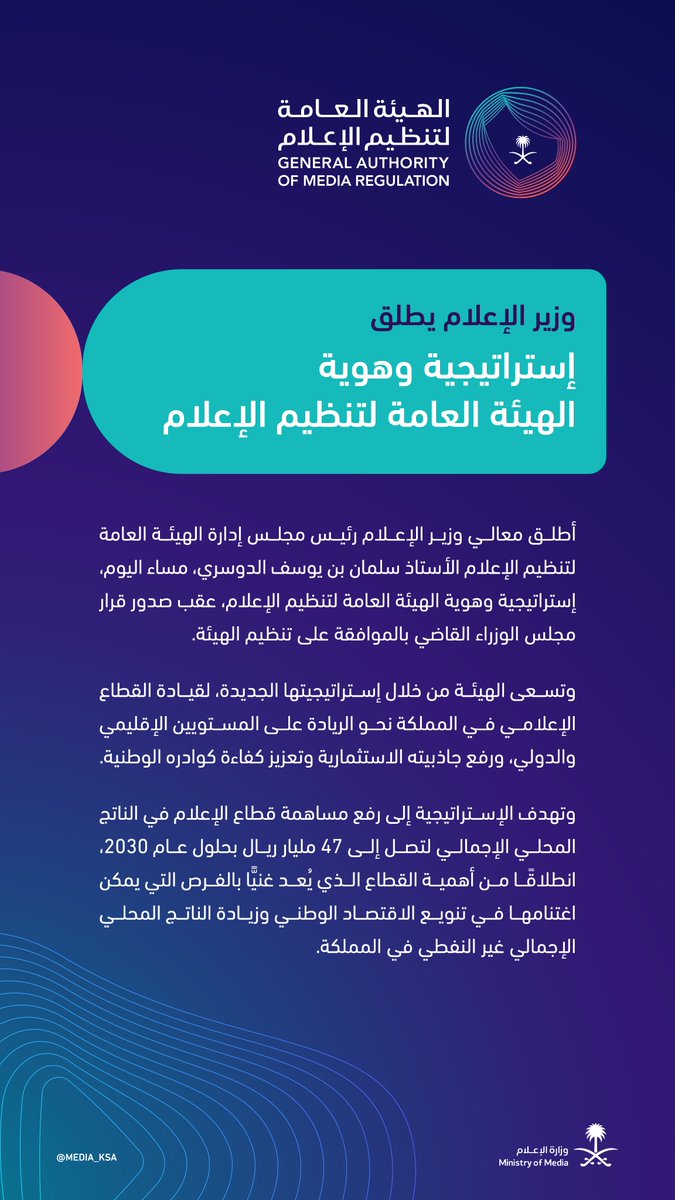 الهيئة العامة لتنظيم الإعلام
GENERAL AUTHORITY OF MEDIA REGULATION

وزير الإعلام يطلق
إستراتيجية وهوية الهيئة العامة لتنظيم الإعلام

أطلق معالي وزير الإعلام رئيس مجلس إدارة الهيئة العامة لتنظيم الإعلام الأستاذ سلمان بن يوسف الدوسري، مساء اليوم، إستراتيجية وهوية الهيئة العامة لتنظيم الإعلام، عقب صدور قرار مجلس الوزراء القاضي بالموافقة على تنظيم الهيئة.

وتسعى الهيئة من خلال إستراتيجيتها الجديدة، لقيادة القطاع الإعلامي في المملكة نحو الريادة على المستويين الإقليمي والدولي، ورفع جاذبيته الاستثمارية وتعزيز كفاءة كوادره الوطنية.

وتهدف الإستراتيجية إلى رفع مساهمة قطاع الإعلام في الناتج المحلي الإجمالي لتصل إلى 47 مليار ريال بحلول عام 2030، انطلاقًا من أهمية القطاع الذي يُعد غنيًّا بالفرص التي يمكن اغتنامها في تنويع الاقتصاد الوطني وزيادة الناتج المحلي الإجمالي غير النفطي في المملكة.

@MEDIA_KSA

وزارة الإعلام
Ministry of Media